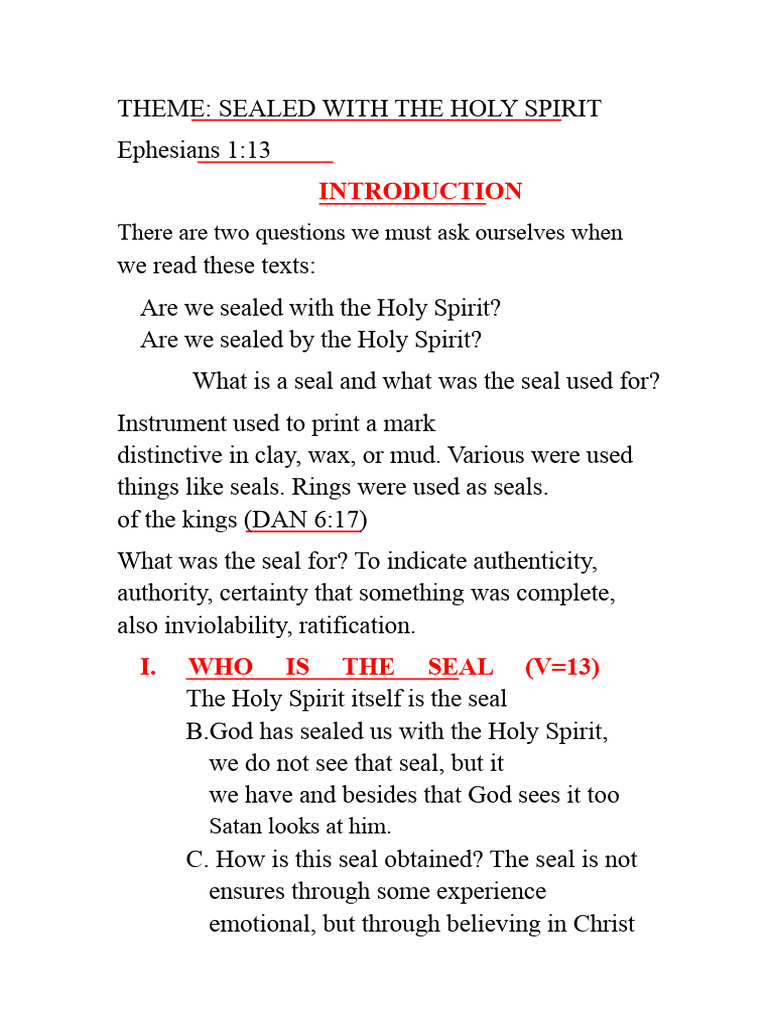 THEME: SEALED WITH THE HOLY SPIRIT

Ephesians 1:13

INTRODUCTION

There are two questions we must ask ourselves when we read these texts:

Are we sealed with the Holy Spirit?
Are we sealed by the Holy Spirit?

What is a seal and what was the seal used for?

Instrument used to print a mark distinctive in clay, wax, or mud. Various were used things like seals. Rings were used as seals. of the kings (DAN 6:17)

What was the seal for? To indicate authenticity, authority, certainty that something was complete, also inviolability, ratification.

I. WHO IS THE SEAL (V=13)
The Holy Spirit itself is the seal
B.God has sealed us with the Holy Spirit, we do not see that seal, but it we have and besides that God sees it too Satan looks at him.
C. How is this seal obtained? The seal is not ensures through some experience emotional, but through believing in Christ